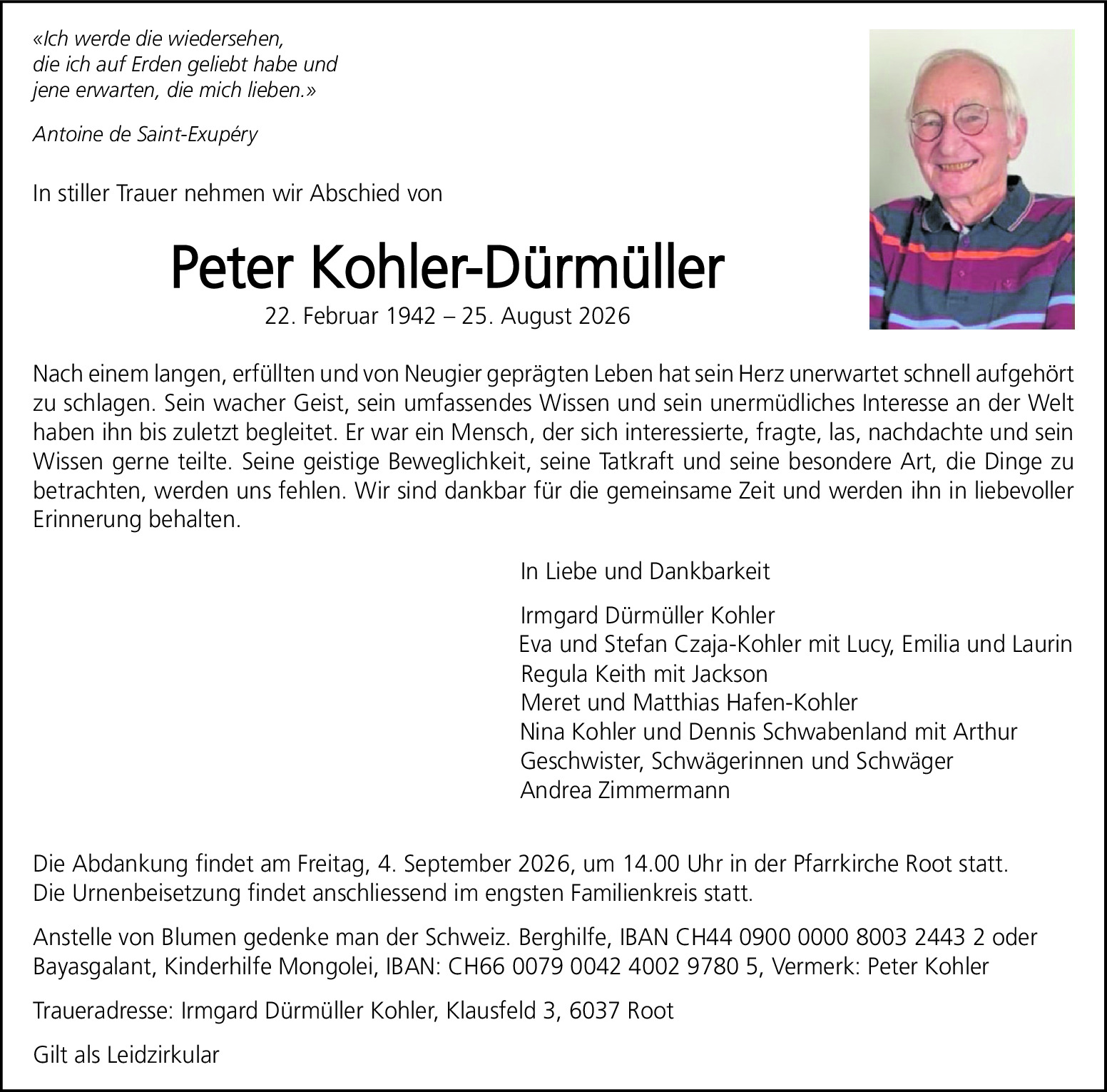 «Ich werde die wiedersehen,
die ich auf Erden geliebt habe und
jene erwarten, die mich lieben.»

Antoine de Saint-Exupéry

In stiller Trauer nehmen wir Abschied von

Peter Kohler-Dürmüller

22. Februar 1942 – 25. August 2026

Nach einem langen, erfüllten und von Neugier geprägten Leben hat sein Herz unerwartet schnell aufgehört zu schlagen. Sein wacher Geist, sein umfassendes Wissen und sein unermüdliches Interesse an der Welt haben ihn bis zuletzt begleitet. Er war ein Mensch, der sich interessierte, fragte, las, nachdachte und sein Wissen gerne teilte. Seine geistige Beweglichkeit, seine Tatkraft und seine besondere Art, die Dinge zu betrachten, werden uns fehlen. Wir sind dankbar für die gemeinsame Zeit und werden ihn in liebevoller Erinnerung behalten.

In Liebe und Dankbarkeit

Irmgard Dürmüller Kohler
Eva und Stefan Czaja-Kohler mit Lucy, Emilia und Laurin
Regula Keith mit Jackson
Meret und Matthias Hafen-Kohler
Nina Kohler und Dennis Schwabenland mit Arthur
Geschwister, Schwägerinnen und Schwäger
Andrea Zimmermann

Die Abdankung findet am Freitag, 4. September 2026, um 14.00 Uhr in der Pfarrkirche Root statt.
Die Urnenbeisetzung findet anschliessend im engsten Familienkreis statt.

Anstelle von Blumen gedenke man der Schweiz. Berghilfe, IBAN CH44 0900 0000 8003 2443 2 oder Bayasgalant, Kinderhilfe Mongolei, IBAN: CH66 0079 0042 4002 9780 5, Vermerk: Peter Kohler

Traueradresse: Irmgard Dürmüller Kohler, Klausfeld 3, 6037 Root

Gilt als Leidzirkular